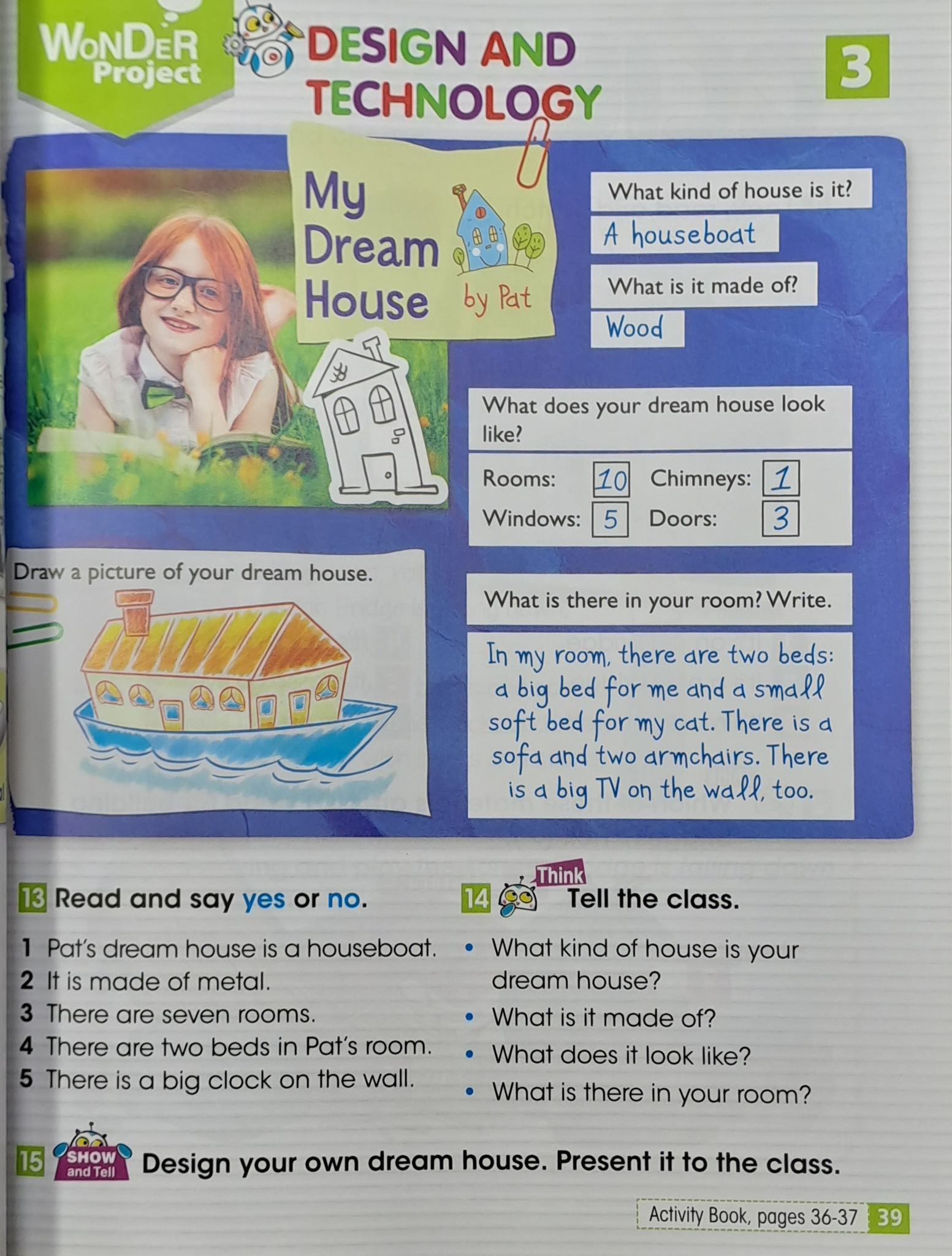 WONDER Project

DESIGN AND TECHNOLOGY

3

My Dream House by Pat

What kind of house is it?

A houseboat

What is it made of?

Wood

What does your dream house look like?

Rooms: 10 Chimneys: 1

Windows: 5 Doors: 3

Draw a picture of your dream house.

What is there in your room? Write.

In my room, there are two beds: a big bed for me and a small soft bed for my cat. There is a sofa and two armchairs. There is a big TV on the wall, too.

13 Read and say yes or no.

1 Pat's dream house is a houseboat.
2 It is made of metal.
3 There are seven rooms.
4 There are two beds in Pat's room.
5 There is a big clock on the wall.

14 Think Tell the class.

• What kind of house is your dream house?
• What is it made of?
• What does it look like?
• What is there in your room?

15 SHOW and Tell Design your own dream house. Present it to the class.

Activity Book, pages 36-37 39